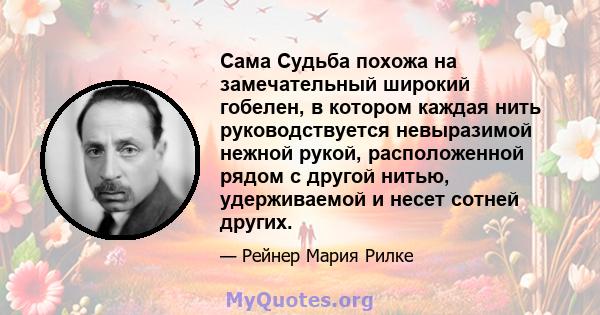 Сама Судьба похожа на замечательный широкий гобелен, в котором каждая нить руководствуется невыразимой нежной рукой, расположенной рядом с другой нитью, удерживаемой и несет сотней других.

— Рейнер Мария Рилке

MyQuotes.org